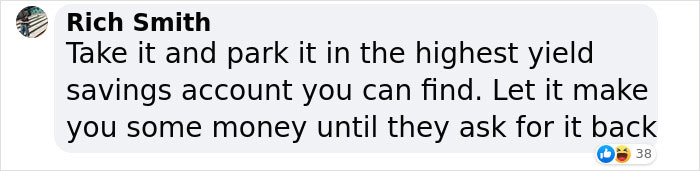 Rich Smith
Take it and park it in the highest yield savings account you can find. Let it make you some money until they ask for it back

38